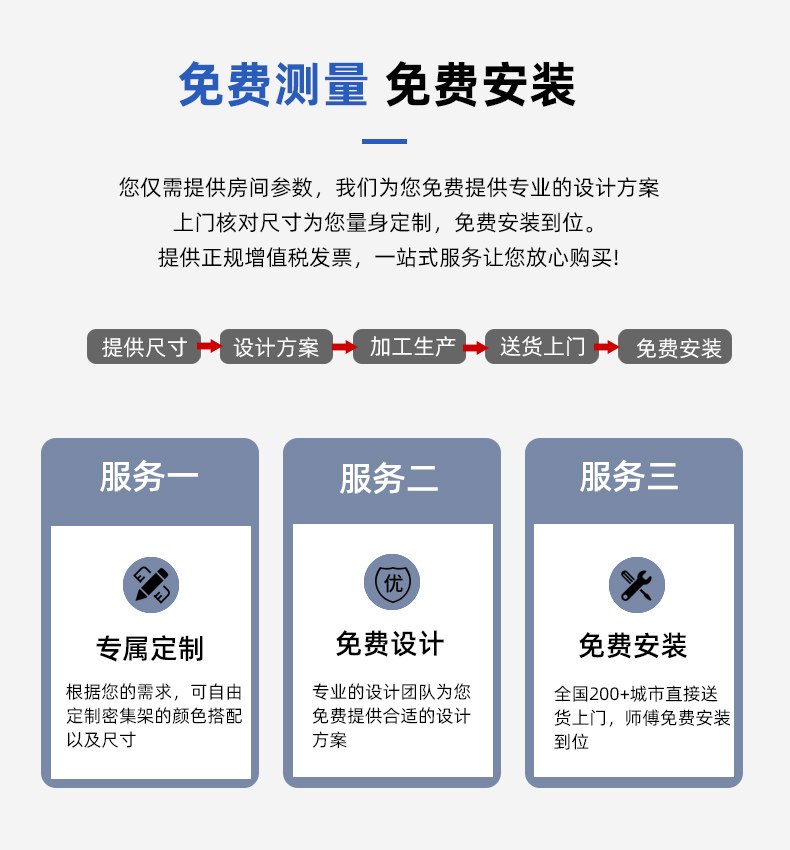 免费测量 免费安装

您仅需提供房间参数，我们为您免费提供专业的设计方案
上门核对尺寸为您量身定制，免费安装到位。
提供正规增值税发票，一站式服务让您放心购买!

提供尺寸 设计方案 加工生产 送货上门 免费安装

服务一

专属定制

根据您的需求，可自由定制密集架的颜色搭配以及尺寸

服务二

优

免费设计

专业的设计团队为您免费提供合适的设计方案

服务三

免费安装

全国200+城市直接送货上门，师傅免费安装到位